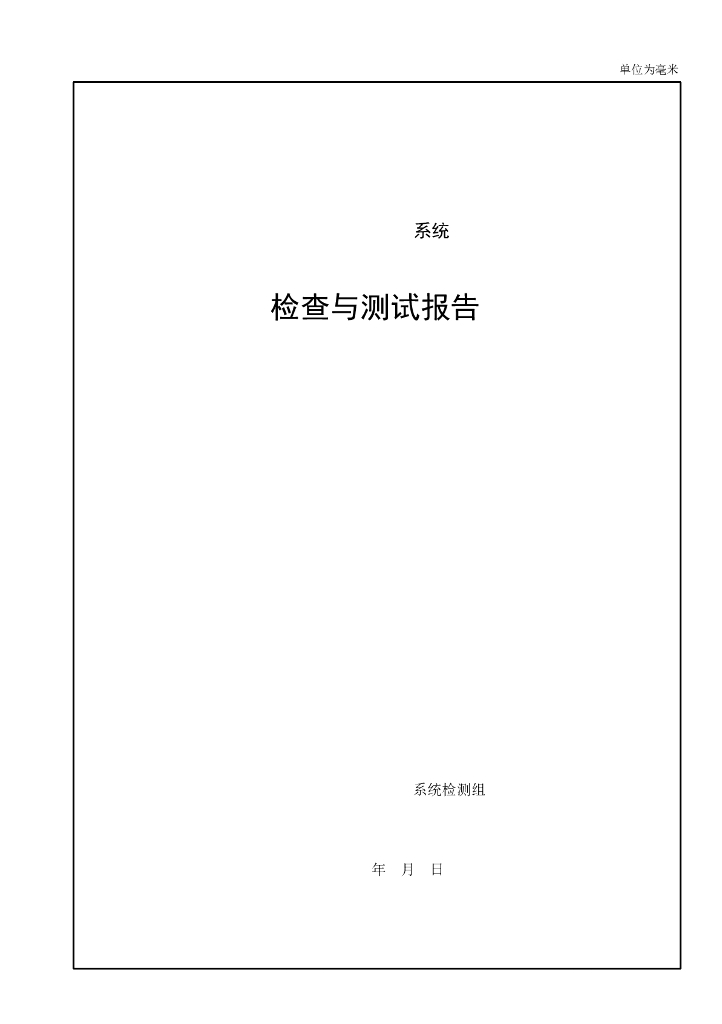 单位为毫米

系统

检查与测试报告

系统检测组

年 月 日